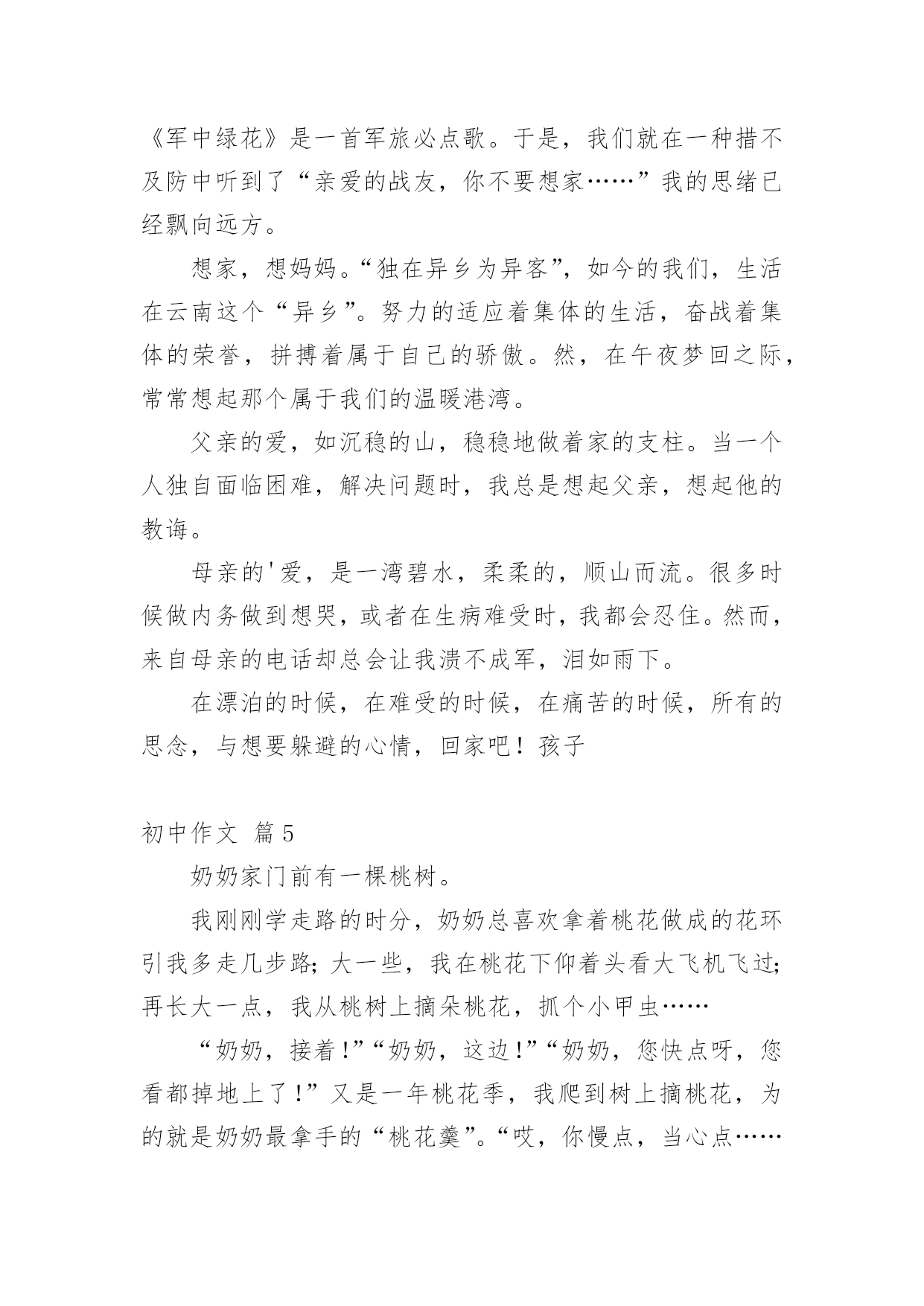 《军中绿花》是一首军旅必点歌。于是，我们就在一种措不及防中听到了“亲爱的战友，你不要想家……”我的思绪已经飘向远方。

想家，想妈妈。“独在异乡为异客”，如今的我们，生活在云南这个“异乡”。努力的适应着集体的生活，奋战着集体的荣誉，拼搏着属于自己的骄傲。然，在午夜梦回之际，常常想起那个属于我们的温暖港湾。

父亲的爱，如沉稳的山，稳稳地做着家的支柱。当一个人独自面临困难，解决问题时，我总是想起父亲，想起他的教诲。

母亲的'爱，是一湾碧水，柔柔的，顺山而流。很多时候做内务做到想哭，或者在生病难受时，我都会忍住。然而，来自母亲的电话却总会让我溃不成军，泪如雨下。

在漂泊的时候，在难受的时候，在痛苦的时候，所有的思念，与想要躲避的心情，回家吧！孩子

初中作文 篇5

奶奶家门前有一棵桃树。

我刚刚学走路的时分，奶奶总喜欢拿着桃花做成的花环引我多走几步路；大一些，我在桃花下仰着头看大飞机飞过；再长大一点，我从桃树上摘朵桃花，抓个小甲虫……

“奶奶，接着！”“奶奶，这边！”“奶奶，您快点呀，您看都掉地上了！”又是一年桃花季，我爬到树上摘桃花，为的就是奶奶最拿手的“桃花羹”。“哎，你慢点，当心点……